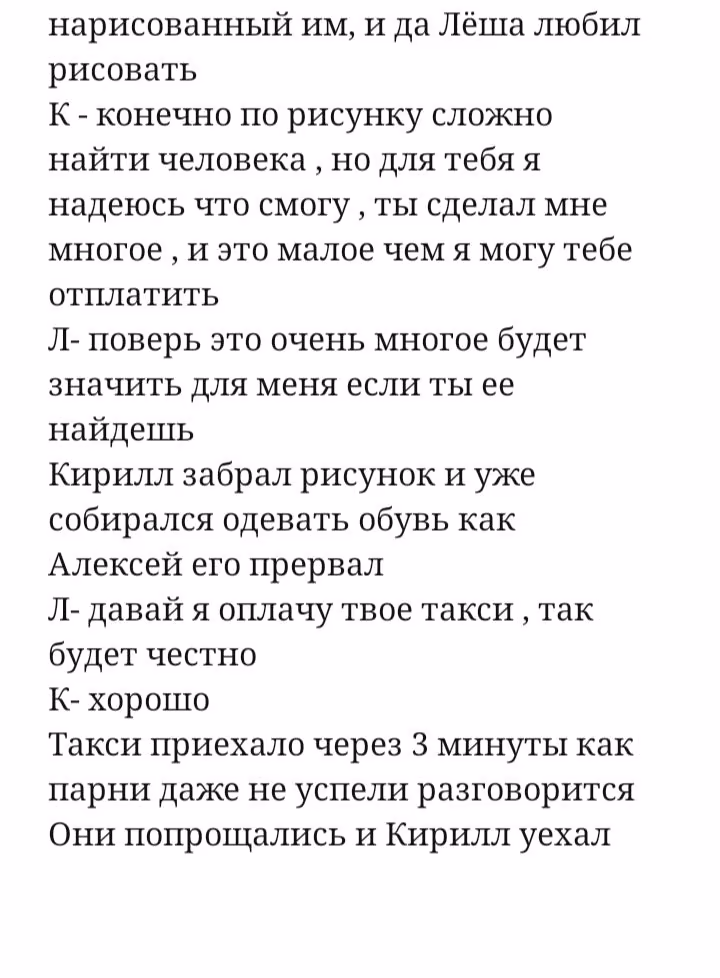 нарисованный им, и да Лёша любил рисовать
К - конечно по рисунку сложно найти человека , но для тебя я надеюсь что смогу , ты сделал мне многое , и это малое чем я могу тебе отплатить
Л- поверь это очень многое будет значить для меня если ты ее найдешь
Кирилл забрал рисунок и уже собирался одевать обувь как Алексей его прервал
Л- давай я оплачу твое такси , так будет честно
К- хорошо
Такси приехало через 3 минуты как парни даже не успели разговорится
Они попрощались и Кирилл уехал